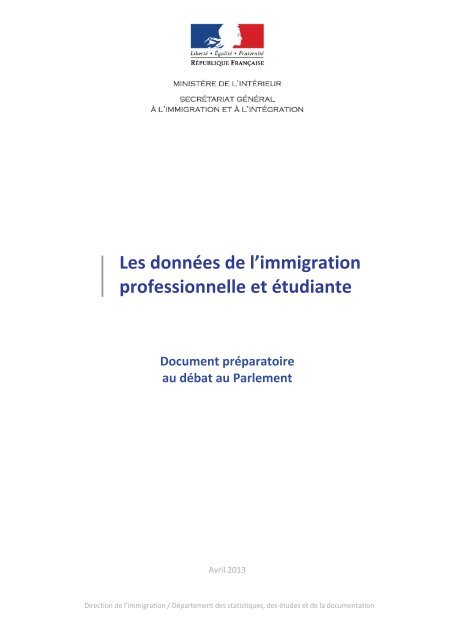 Liberté • Égalité • Fraternité
RÉPUBLIQUE FRANÇAISE

MINISTÈRE DE L'INTÉRIEUR

SECRÉTARIAT GÉNÉRAL
À L'IMMIGRATION ET À L'INTÉGRATION

Les données de l'immigration professionnelle et étudiante

Document préparatoire au débat au Parlement

Avril 2013

Direction de l'immigration / Département des statistiques, des études et de la documentation